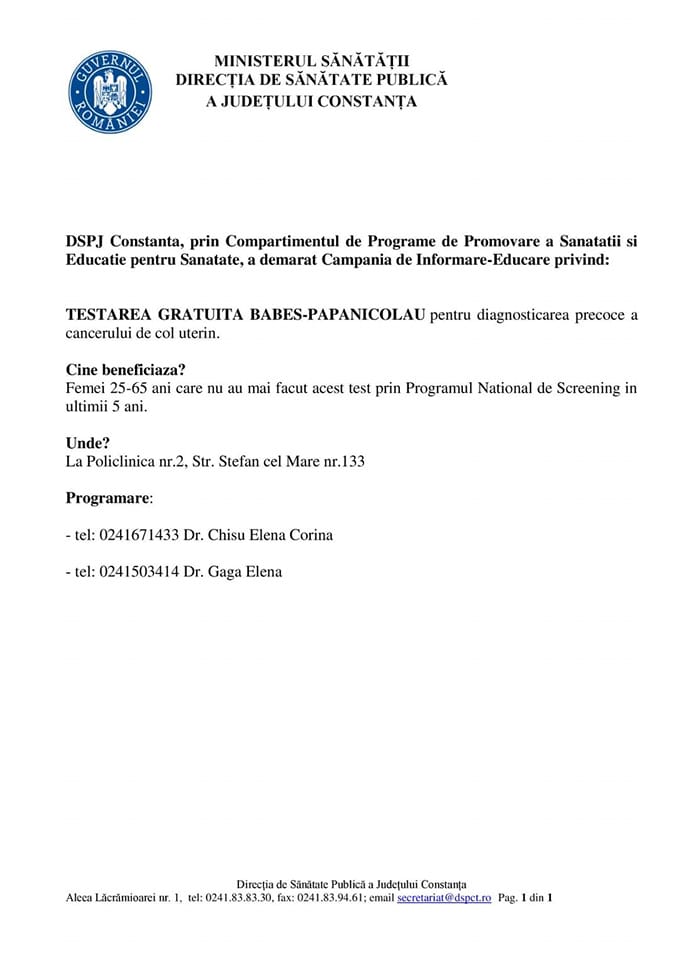 GUVERNUL ROMÂNIEI

MINISTERUL SĂNĂTĂȚII
DIRECȚIA DE SĂNĂTATE PUBLICĂ
A JUDEȚULUI CONSTANȚA

DSPJ Constanta, prin Compartimentul de Programe de Promovare a Sanatatii si Educatie pentru Sanatate, a demarat Campania de Informare-Educare privind:

TESTAREA GRATUITA BABES-PAPANICOLAU pentru diagnosticarea precoce a cancerului de col uterin.

Cine beneficiaza?
Femei 25-65 ani care nu au mai facut acest test prin Programul National de Screening in ultimii 5 ani.

Unde?
La Policlinica nr.2, Str. Stefan cel Mare nr.133

Programare:

- tel: 0241671433 Dr. Chisu Elena Corina

- tel: 0241503414 Dr. Gaga Elena

Direcția de Sănătate Publică a Județului Constanța
Aleea Lăcrămioarei nr. 1, tel: 0241.83.83.30, fax: 0241.83.94.61; email secretariat@dspct.ro Pag. 1 din 1